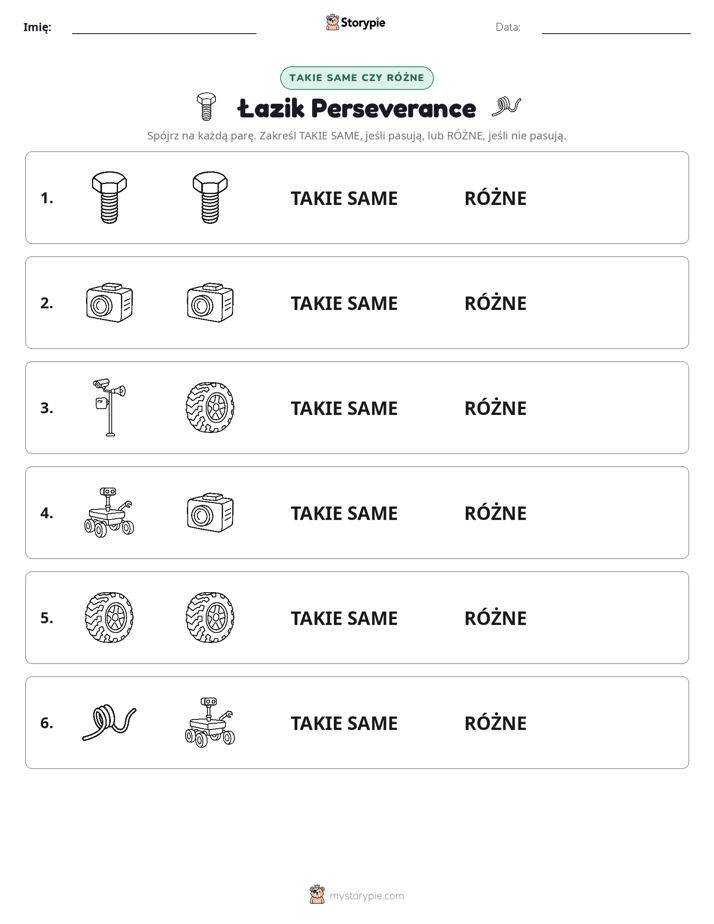 Imię: ____ Storypie Data: ____

TAKIE SAME CZY RÓŻNE

Łazik Perseverance

Spójrz na każdą parę. Zakreśl TAKIE SAME, jeśli pasują, lub RÓŻNE, jeśli nie pasują.

1. TAKIE SAME RÓŻNE

2. TAKIE SAME RÓŻNE

3. TAKIE SAME RÓŻNE

4. TAKIE SAME RÓŻNE

5. TAKIE SAME RÓŻNE

6. TAKIE SAME RÓŻNE

mystorypie.com